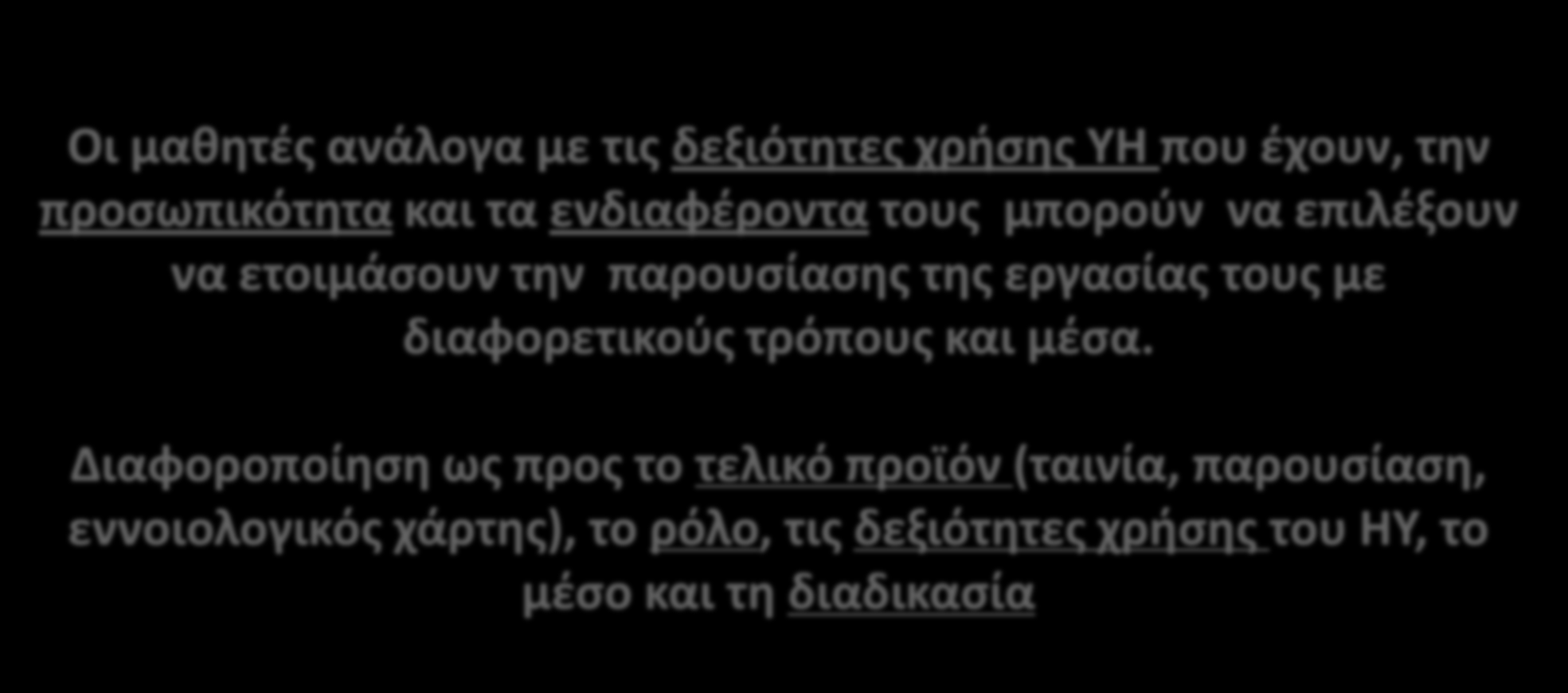 Οι μαθητές ανάλογα με τις δεξιότητες χρήσης ΥΗ που έχουν, την προσωπικότητα και τα ενδιαφέροντα τους μπορούν να επιλέξουν να ετοιμάσουν την παρουσίασης της εργασίας τους με διαφορετικούς τρόπους και μέσα.

Διαφοροποίηση ως προς το τελικό προϊόν (ταινία, παρουσίαση, εννοιολογικός χάρτης), το ρόλο, τις δεξιότητες χρήσης του ΗΥ, το μέσο και τη διαδικασία